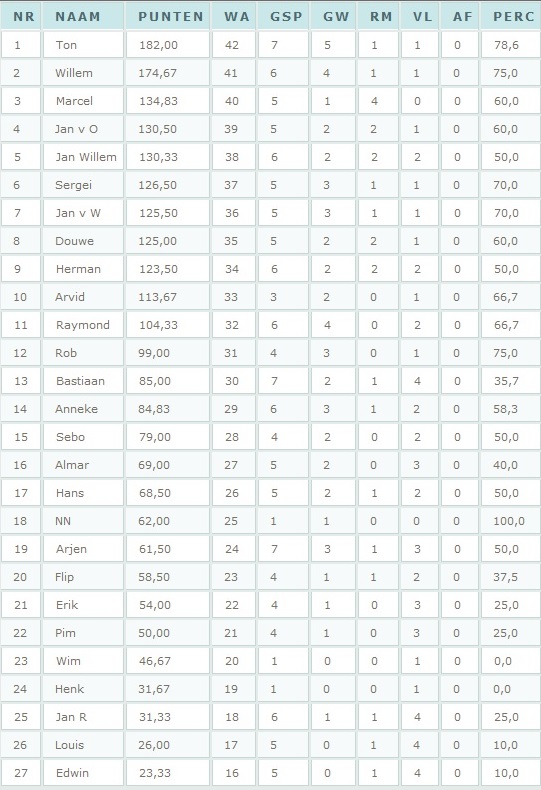 | NR | NAAM | PUNTEN | WA | GSP | GW | RM | VL | AF | PERC |
|---|---|---|---|---|---|---|---|---|---|
| 1 | Ton | 182,00 | 42 | 7 | 5 | 1 | 1 | 0 | 78,6 |
| 2 | Willem | 174,67 | 41 | 6 | 4 | 1 | 1 | 0 | 75,0 |
| 3 | Marcel | 134,83 | 40 | 5 | 1 | 4 | 0 | 0 | 60,0 |
| 4 | Jan v O | 130,50 | 39 | 5 | 2 | 2 | 1 | 0 | 60,0 |
| 5 | Jan Willem | 130,33 | 38 | 6 | 2 | 2 | 2 | 0 | 50,0 |
| 6 | Sergei | 126,50 | 37 | 5 | 3 | 1 | 1 | 0 | 70,0 |
| 7 | Jan v W | 125,50 | 36 | 5 | 3 | 1 | 1 | 0 | 70,0 |
| 8 | Douwe | 125,00 | 35 | 5 | 2 | 2 | 1 | 0 | 60,0 |
| 9 | Herman | 123,50 | 34 | 6 | 2 | 2 | 2 | 0 | 50,0 |
| 10 | Arvid | 113,67 | 33 | 3 | 2 | 0 | 1 | 0 | 66,7 |
| 11 | Raymond | 104,33 | 32 | 6 | 4 | 0 | 2 | 0 | 66,7 |
| 12 | Rob | 99,00 | 31 | 4 | 3 | 0 | 1 | 0 | 75,0 |
| 13 | Bastiaan | 85,00 | 30 | 7 | 2 | 1 | 4 | 0 | 35,7 |
| 14 | Anneke | 84,83 | 29 | 6 | 3 | 1 | 2 | 0 | 58,3 |
| 15 | Sebo | 79,00 | 28 | 4 | 2 | 0 | 2 | 0 | 50,0 |
| 16 | Almar | 69,00 | 27 | 5 | 2 | 0 | 3 | 0 | 40,0 |
| 17 | Hans | 68,50 | 26 | 5 | 2 | 1 | 2 | 0 | 50,0 |
| 18 | NN | 62,00 | 25 | 1 | 1 | 0 | 0 | 0 | 100,0 |
| 19 | Arjen | 61,50 | 24 | 7 | 3 | 1 | 3 | 0 | 50,0 |
| 20 | Flip | 58,50 | 23 | 4 | 1 | 1 | 2 | 0 | 37,5 |
| 21 | Erik | 54,00 | 22 | 4 | 1 | 0 | 3 | 0 | 25,0 |
| 22 | Pim | 50,00 | 21 | 4 | 1 | 0 | 3 | 0 | 25,0 |
| 23 | Wim | 46,67 | 20 | 1 | 0 | 0 | 1 | 0 | 0,0 |
| 24 | Henk | 31,67 | 19 | 1 | 0 | 0 | 1 | 0 | 0,0 |
| 25 | Jan R | 31,33 | 18 | 6 | 1 | 1 | 4 | 0 | 25,0 |
| 26 | Louis | 26,00 | 17 | 5 | 0 | 1 | 4 | 0 | 10,0 |
| 27 | Edwin | 23,33 | 16 | 5 | 0 | 1 | 4 | 0 | 10,0 |